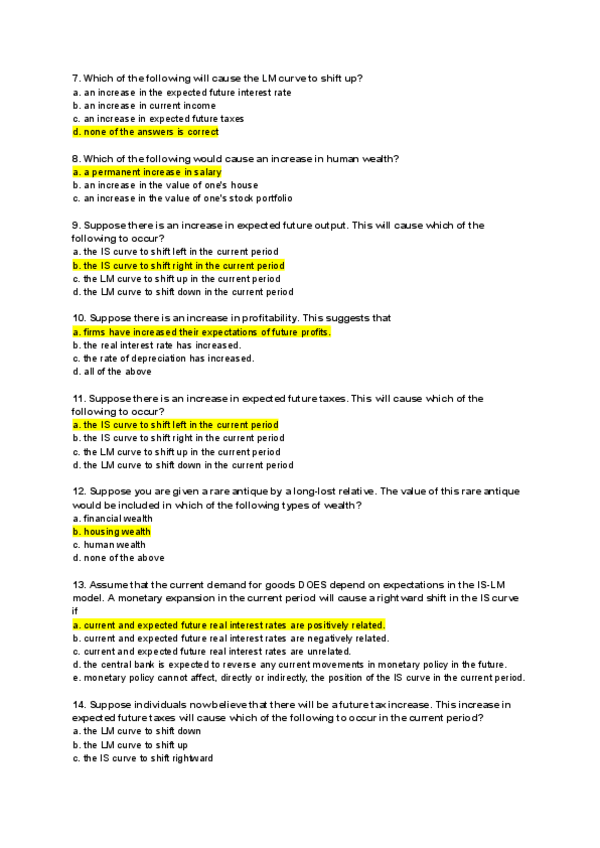 7. Which of the following will cause the LM curve to shift up?
a. an increase in the expected future interest rate
b. an increase in current income
c. an increase in expected future taxes
d. none of the answers is correct

8. Which of the following would cause an increase in human wealth?
a. a permanent increase in salary
b. an increase in the value of one's house
c. an increase in the value of one's stock portfolio

9. Suppose there is an increase in expected future output. This will cause which of the following to occur?
a. the IS curve to shift left in the current period
b. the IS curve to shift right in the current period
c. the LM curve to shift up in the current period
d. the LM curve to shift down in the current period

10. Suppose there is an increase in profitability. This suggests that
a. firms have increased their expectations of future profits.
b. the real interest rate has increased.
c. the rate of depreciation has increased.
d. all of the above

11. Suppose there is an increase in expected future taxes. This will cause which of the following to occur?
a. the IS curve to shift left in the current period
b. the IS curve to shift right in the current period
c. the LM curve to shift up in the current period
d. the LM curve to shift down in the current period

12. Suppose you are given a rare antique by a long-lost relative. The value of this rare antique would be included in which of the following types of wealth?
a. financial wealth
b. housing wealth
c. human wealth
d. none of the above

13. Assume that the current demand for goods DOES depend on expectations in the IS-LM model. A monetary expansion in the current period will cause a rightward shift in the IS curve if
a. current and expected future real interest rates are positively related.
b. current and expected future real interest rates are negatively related.
c. current and expected future real interest rates are unrelated.
d. the central bank is expected to reverse any current movements in monetary policy in the future.
e. monetary policy cannot affect, directly or indirectly, the position of the IS curve in the current period.

14. Suppose individuals now believe that there will be a future tax increase. This increase in expected future taxes will cause which of the following to occur in the current period?
a. the LM curve to shift down
b. the LM curve to shift up
c. the IS curve to shift rightward